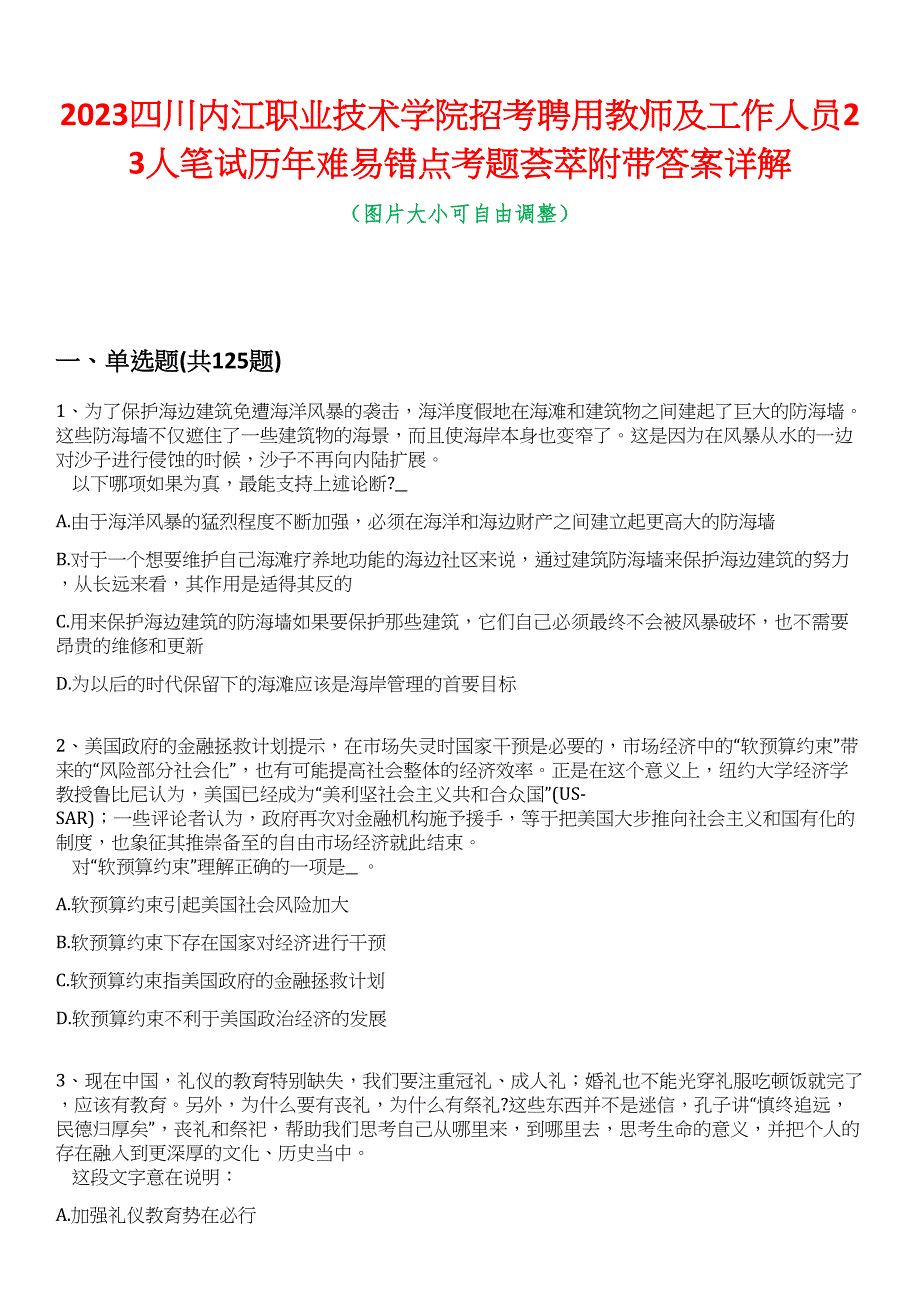 2023四川内江职业技术学院招考聘用教师及工作人员23人笔试历年难易错点考题荟萃附带答案详解

（图片大小可自由调整）

一、单选题(共125题)

1、为了保护海边建筑免遭海洋风暴的袭击，海洋度假地在海滩和建筑物之间建起了巨大的防海墙。这些防海墙不仅遮住了一些建筑物的海景，而且使海岸本身也变窄了。这是因为在风暴从水的一边对沙子进行侵蚀的时候，沙子不再向内陆扩展。
以下哪项如果为真，最能支持上述论断?_

A.由于海洋风暴的猛烈程度不断加强，必须在海洋和海边财产之间建立起更高大的防海墙

B.对于一个想要维护自己海滩疗养地功能的海边社区来说，通过建筑防海墙来保护海边建筑的努力，从长远来看，其作用是适得其反的

C.用来保护海边建筑的防海墙如果要保护那些建筑，它们自己必须最终不会被风暴破坏，也不需要昂贵的维修和更新

D.为以后的时代保留下的海滩应该是海岸管理的首要目标

2、美国政府的金融拯救计划提示，在市场失灵时国家干预是必要的，市场经济中的“软预算约束”带来的“风险部分社会化”，也有可能提高社会整体的经济效率。正是在这个意义上，纽约大学经济学教授鲁比尼认为，美国已经成为“美利坚社会主义共和合众国”(US-SAR)；一些评论者认为，政府再次对金融机构施予援手，等于把美国大步推向社会主义和国有化的制度，也象征其推崇备至的自由市场经济就此结束。
对“软预算约束”理解正确的一项是_ 。

A.软预算约束引起美国社会风险加大

B.软预算约束下存在国家对经济进行干预

C.软预算约束指美国政府的金融拯救计划

D.软预算约束不利于美国政治经济的发展

3、现在中国，礼仪的教育特别缺失，我们要注重冠礼、成人礼；婚礼也不能光穿礼服吃顿饭就完了，应该有教育。另外，为什么要有丧礼，为什么有祭礼?这些东西并不是迷信，孔子讲“慎终追远，民德归厚矣”，丧礼和祭祀，帮助我们思考自己从哪里来，到哪里去，思考生命的意义，并把个人的存在融入到更深厚的文化、历史当中。
这段文字意在说明：

A.加强礼仪教育势在必行